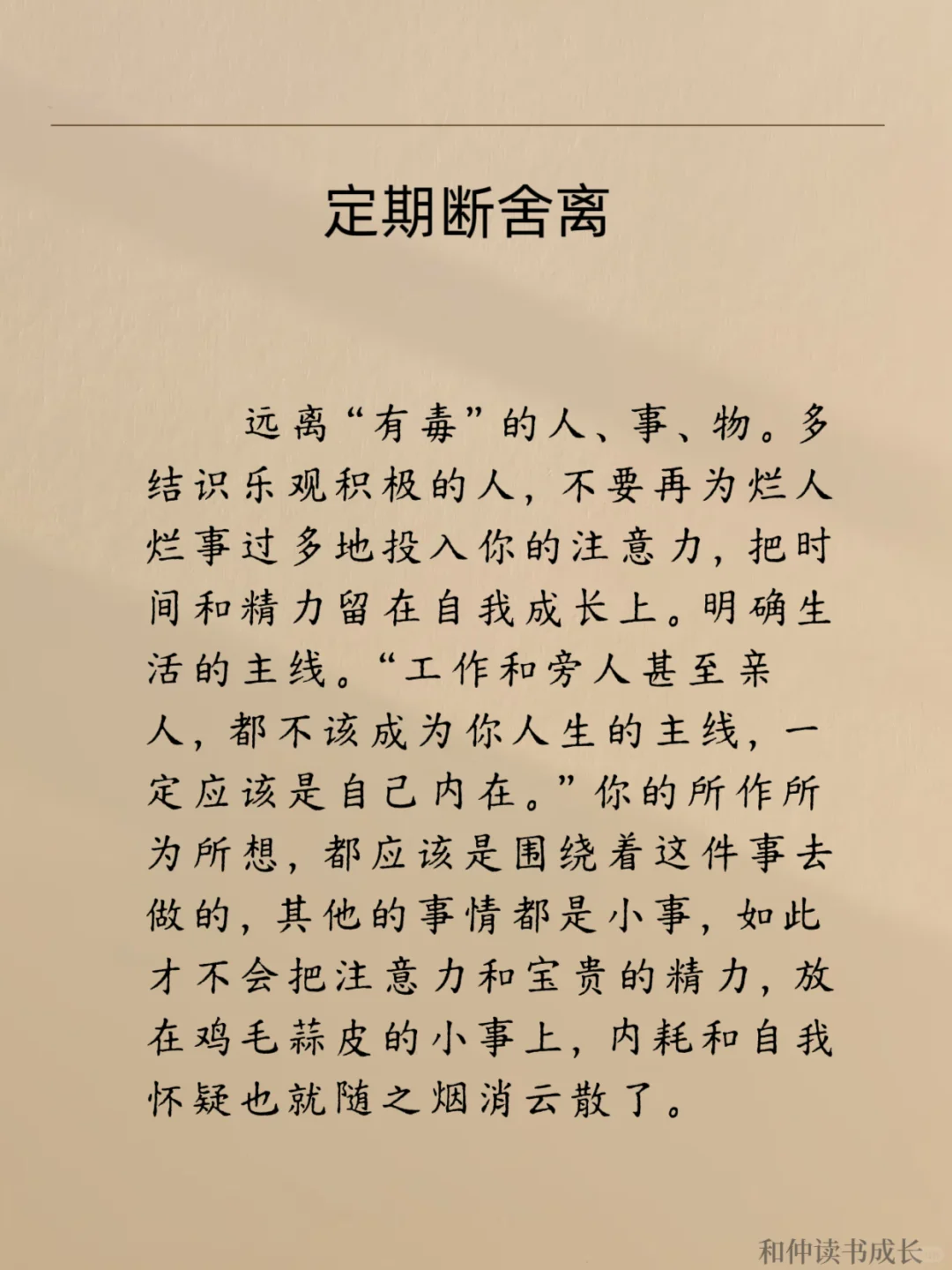 定期断舍离

远离“有毒”的人、事、物。多结识乐观积极的人，不要再为烂人烂事过多地投入你的注意力，把时间和精力留在自我成长上。明确生活的主线。“工作和旁人甚至亲人，都不该成为你人生的主线，一定应该是自己内在。”你的所作所为所想，都应该是围绕着这件事去做的，其他的事情都是小事，如此才不会把注意力和宝贵的精力，放在鸡毛蒜皮的小事上，内耗和自我怀疑也就随之烟消云散了。

和仲读书成长